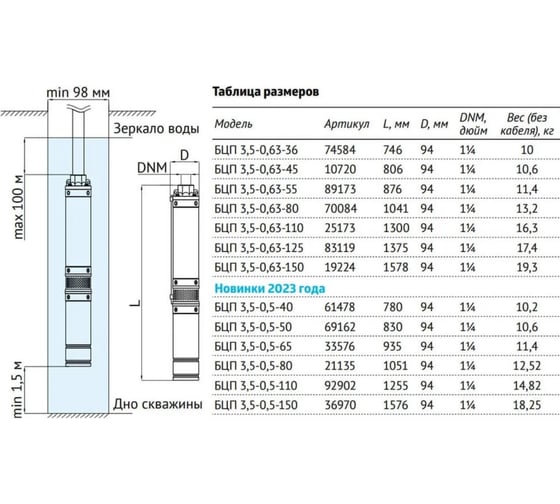 min 98 мм

Зеркало воды

max 100 м

DNM

D

L

min 1,5 м

Дно скважины

Таблица размеров

| Модель | Артикул | L, мм | D, мм | DNM, дюйм | Вес (без кабеля), кг |
|---|---|---|---|---|---|
| БЦП 3,5-0,63-36 | 74584 | 746 | 94 | 1¼ | 10 |
| БЦП 3,5-0,63-45 | 10720 | 806 | 94 | 1¼ | 10,6 |
| БЦП 3,5-0,63-55 | 89173 | 876 | 94 | 1¼ | 11,4 |
| БЦП 3,5-0,63-80 | 70084 | 1041 | 94 | 1¼ | 13,2 |
| БЦП 3,5-0,63-110 | 25173 | 1300 | 94 | 1¼ | 16,3 |
| БЦП 3,5-0,63-125 | 83119 | 1375 | 94 | 1¼ | 17,4 |
| БЦП 3,5-0,63-150 | 19224 | 1578 | 94 | 1¼ | 19,3 |
| Новинки 2023 года | | | | | |
| БЦП 3,5-0,5-40 | 61478 | 780 | 94 | 1¼ | 10,2 |
| БЦП 3,5-0,5-50 | 69162 | 830 | 94 | 1¼ | 10,6 |
| БЦП 3,5-0,5-65 | 33576 | 935 | 94 | 1¼ | 11,4 |
| БЦП 3,5-0,5-80 | 21135 | 1051 | 94 | 1¼ | 12,52 |
| БЦП 3,5-0,5-110 | 92902 | 1255 | 94 | 1¼ | 14,82 |
| БЦП 3,5-0,5-150 | 36970 | 1576 | 94 | 1¼ | 18,25 |